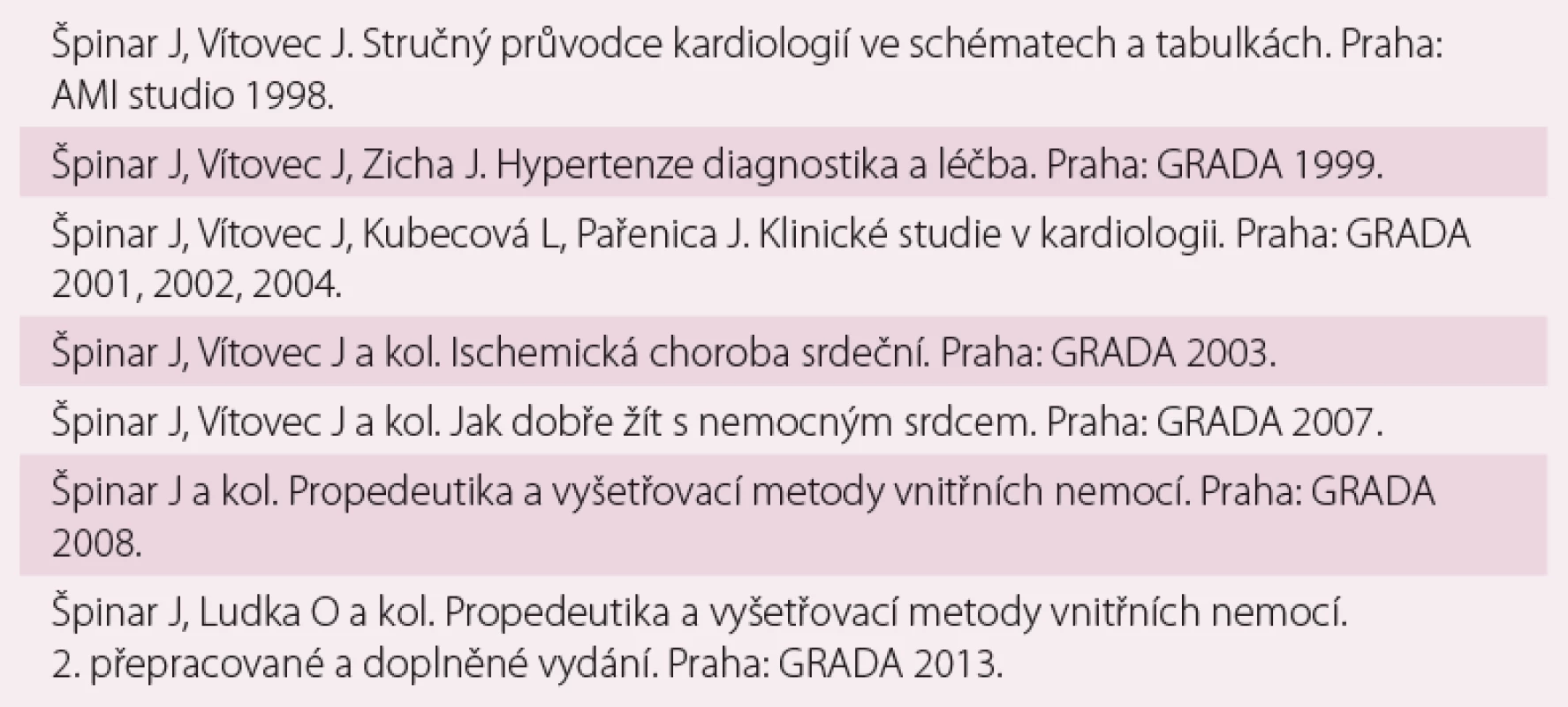 Špinar J, Vítovec J. Stručný průvodce kardiologií ve schématech a tabulkách. Praha: AMI studio 1998.

Špinar J, Vítovec J, Zicha J. Hypertenze diagnostika a léčba. Praha: GRADA 1999.

Špinar J, Vítovec J, Kubecová L, Pařenica J. Klinické studie v kardiologii. Praha: GRADA 2001, 2002, 2004.

Špinar J, Vítovec J a kol. Ischemická choroba srdeční. Praha: GRADA 2003.

Špinar J, Vítovec J a kol. Jak dobře žít s nemocným srdcem. Praha: GRADA 2007.

Špinar J a kol. Propedeutika a vyšetřovací metody vnitřních nemocí. Praha: GRADA 2008.

Špinar J, Ludka O a kol. Propedeutika a vyšetřovací metody vnitřních nemocí. 2. přepracované a doplněné vydání. Praha: GRADA 2013.